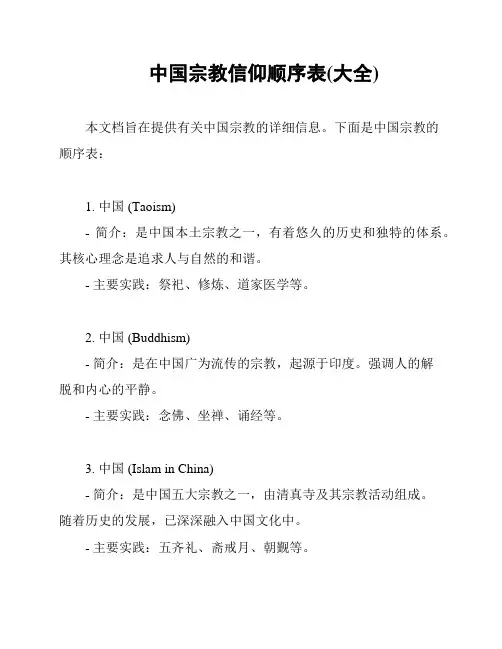 中国宗教信仰顺序表(大全)

本文档旨在提供有关中国宗教的详细信息。下面是中国宗教的顺序表：

1. 中国 (Taoism)
- 简介：是中国本土宗教之一，有着悠久的历史和独特的体系。其核心理念是追求人与自然的和谐。
- 主要实践：祭祀、修炼、道家医学等。

2. 中国 (Buddhism)
- 简介：是在中国广为流传的宗教，起源于印度。强调人的解脱和内心的平静。
- 主要实践：念佛、坐禅、诵经等。

3. 中国 (Islam in China)
- 简介：是中国五大宗教之一，由清真寺及其宗教活动组成。随着历史的发展，已深深融入中国文化中。
- 主要实践：五齐礼、斋戒月、朝觐等。